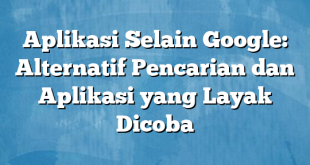 Aplikasi Selain Google: Alternatif Pencarian dan Aplikasi yang Layak Dicoba